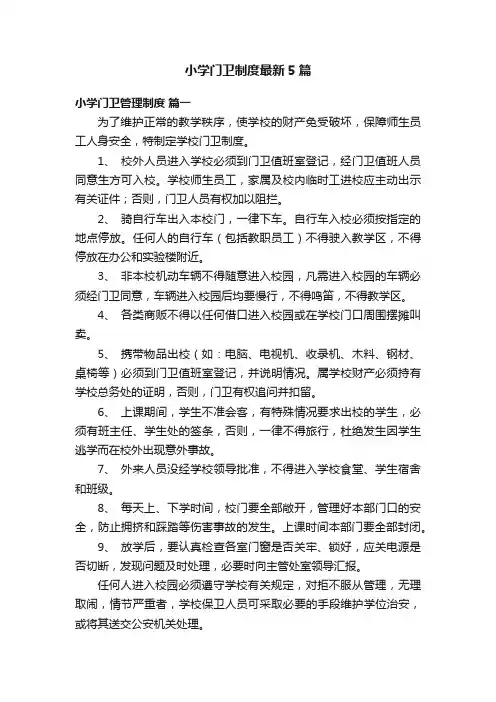 小学门卫制度最新5篇

小学门卫管理制度 篇一

为了维护正常的教学秩序，使学校的财产免受破坏，保障师生员工人身安全，特制定学校门卫制度。

1、 校外人员进入学校必须到门卫值班室登记，经门卫值班人员同意生方可入校。学校师生员工，家属及校内临时工进校应主动出示有关证件；否则，门卫人员有权加以阻拦。

2、 骑自行车出入本校门，一律下车。自行车入校必须按指定的地点停放。任何人的自行车（包括教职员工）不得驶入教学区，不得停放在办公和实验楼附近。

3、 非本校机动车辆不得随意进入校园，凡需进入校园的车辆必须经门卫同意，车辆进入校园后均要慢行，不得鸣笛，不得教学区。

4、 各类商贩不得以任何借口进入校园或在学校门口周围摆摊叫卖。

5、 携带物品出校（如：电脑、电视机、收录机、木料、钢材、桌椅等）必须到门卫值班室登记，并说明情况。属学校财产必须持有学校总务处的证明，否则，门卫有权追问并扣留。

6、 上课期间，学生不准会客，有特殊情况要求出校的学生，必须有班主任、学生处的签条，否则，一律不得旅行，杜绝发生因学生逃学而在校外出现意外事故。

7、 外来人员没经学校领导批准，不得进入学校食堂、学生宿舍和班级。

8、 每天上、下学时间，校门要全部敞开，管理好本部门口的安全，防止拥挤和踩踏等伤害事故的发生。上课时间本部门要全部封闭。

9、 放学后，要认真检查各室门窗是否关牢、锁好，应关电源是否切断，发现问题及时处理，必要时向主管处室领导汇报。

任何人进入校园必须遵守学校有关规定，对拒不服从管理，无理取闹，情节严重者，学校保卫人员可采取必要的手段维护学位治安，或将其送交公安机关处理。